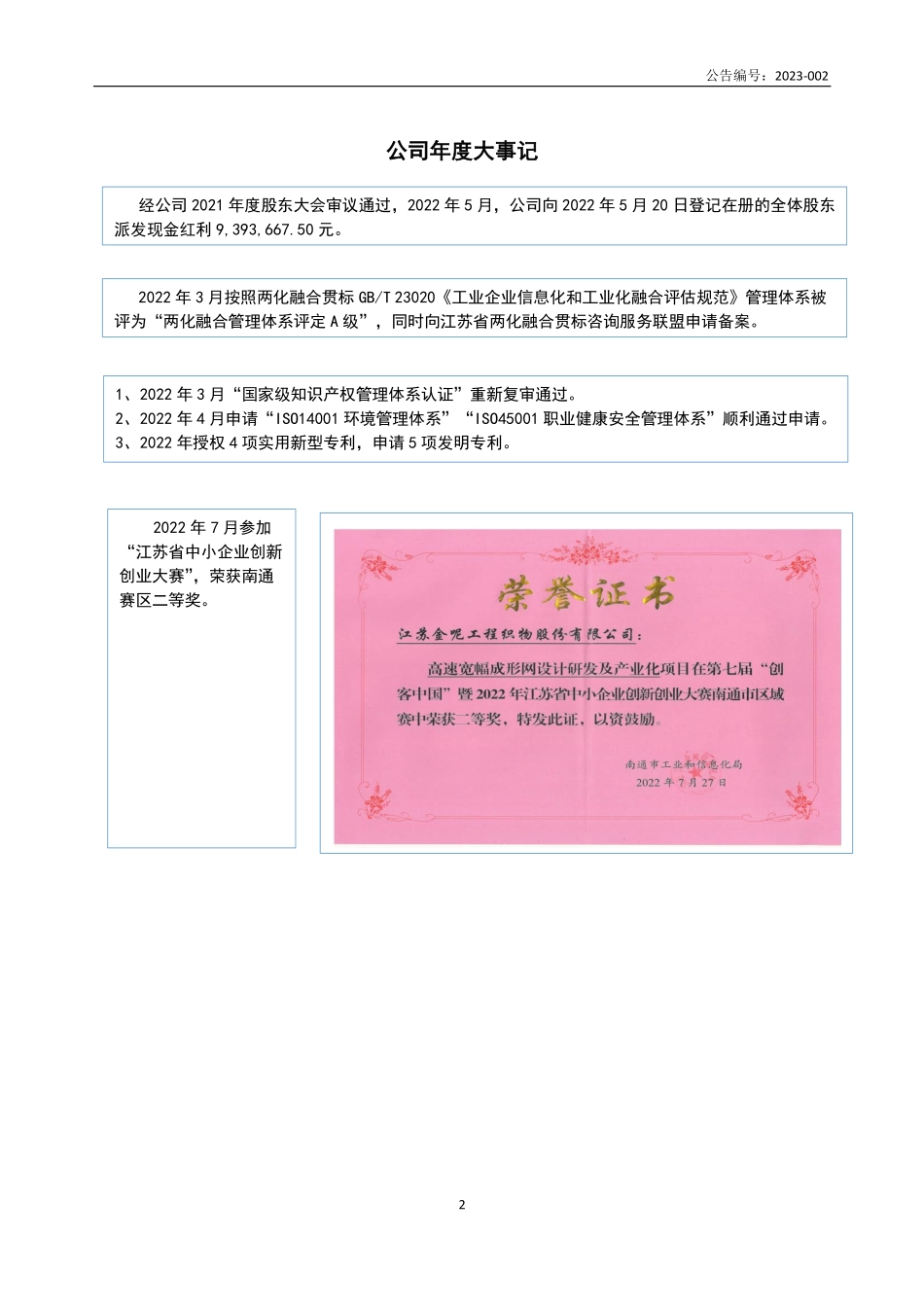 公告编号：2023-002

公司年度大事记

经公司 2021 年度股东大会审议通过，2022 年 5 月，公司向 2022 年 5 月 20 日登记在册的全体股东派发现金红利 9,393,667.50 元。

2022 年 3 月按照两化融合贯标 GB/T 23020《工业企业信息化和工业化融合评估规范》管理体系被评为“两化融合管理体系评定 A 级”，同时向江苏省两化融合贯标咨询服务联盟申请备案。

1、2022 年 3 月“国家级知识产权管理体系认证”重新复审通过。
2、2022 年 4 月申请“ISO14001 环境管理体系”“ISO45001 职业健康安全管理体系”顺利通过申请。
3、2022 年授权 4 项实用新型专利，申请 5 项发明专利。

2022 年 7 月参加“江苏省中小企业创新创业大赛”，荣获南通赛区二等奖。

荣誉证书

江苏金呢工程织物股份有限公司：

高速宽幅成形网设计研发及产业化项目在第七届“创客中国”暨 2022 年江苏省中小企业创新创业大赛南通市区域赛中荣获二等奖，特发此证，以资鼓励。

南通市工业和信息化局
2022 年 7 月 27 日

2